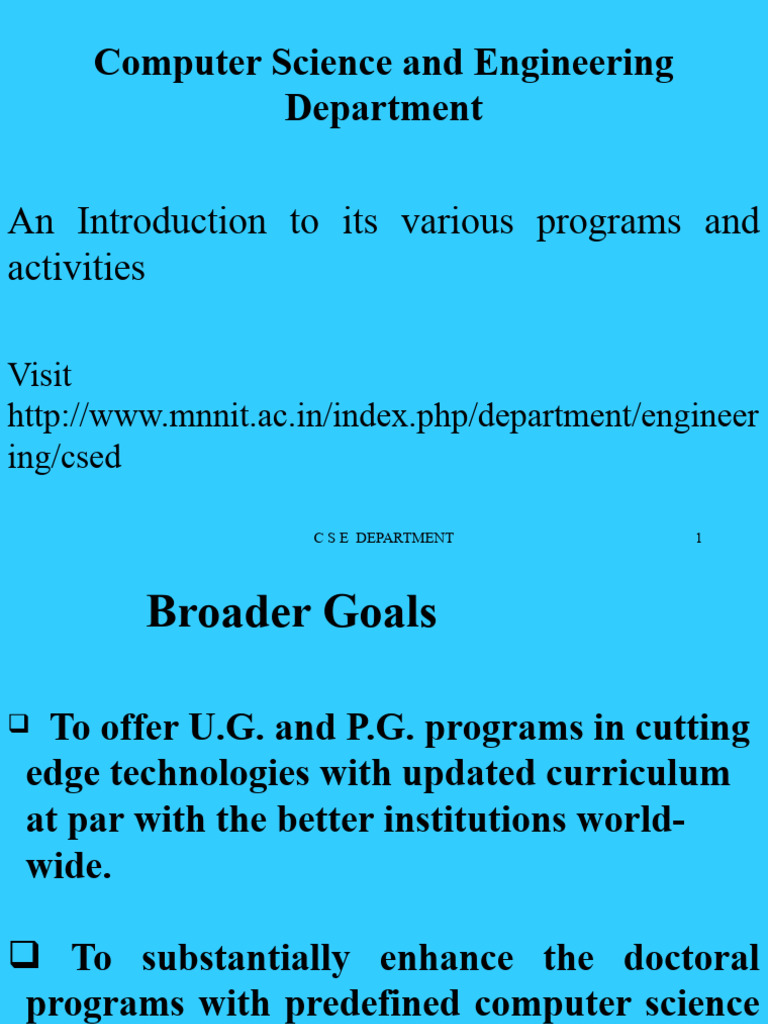 Computer Science and Engineering Department

An Introduction to its various programs and activities

Visit http://www.mnnit.ac.in/index.php/department/engineering/csed

C S E DEPARTMENT 1

Broader Goals

❑ To offer U.G. and P.G. programs in cutting edge technologies with updated curriculum at par with the better institutions world-wide.

❑ To substantially enhance the doctoral programs with predefined computer science